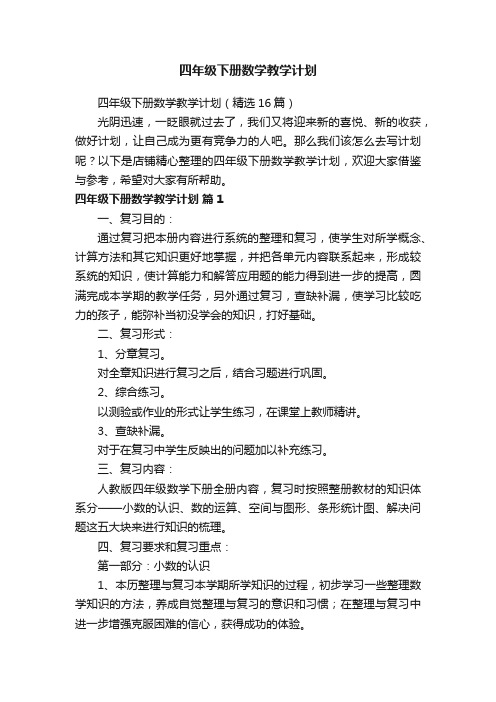 四年级下册数学教学计划

四年级下册数学教学计划（精选16篇）

光阴迅速，一眨眼就过去了，我们又将迎来新的喜悦、新的收获，做好计划，让自己成为更有竞争力的人吧。那么我们该怎么去写计划呢？以下是店铺精心整理的四年级下册数学教学计划，欢迎大家借鉴与参考，希望对大家有所帮助。

四年级下册数学教学计划 篇1

一、复习目的：

通过复习把本册内容进行系统的整理和复习，使学生对所学概念、计算方法和其它知识更好地掌握，并把各单元内容联系起来，形成较系统的知识，使计算能力和解答应用题的能力得到进一步的提高，圆满完成本学期的教学任务，另外通过复习，查缺补漏，使学习比较吃力的孩子，能弥补当初没学会的知识，打好基础。

二、复习形式：

1、分章复习。

对全章知识进行复习之后，结合习题进行巩固。

2、综合练习。

以测验或作业的形式让学生练习，在课堂上教师精讲。

3、查缺补漏。

对于在复习中学生反映出的问题加以补充练习。

三、复习内容：

人教版四年级数学下册全册内容，复习时按照整册教材的知识体系分——小数的认识、数的运算、空间与图形、条形统计图、解决问题这五大块来进行知识的梳理。

四、复习要求和复习重点：

第一部分：小数的认识

1、本历整理与复习本学期所学知识的过程，初步学习一些整理数学知识的方法，养成自觉整理与复习的意识和习惯；在整理与复习中进一步增强克服困难的信心，获得成功的体验。